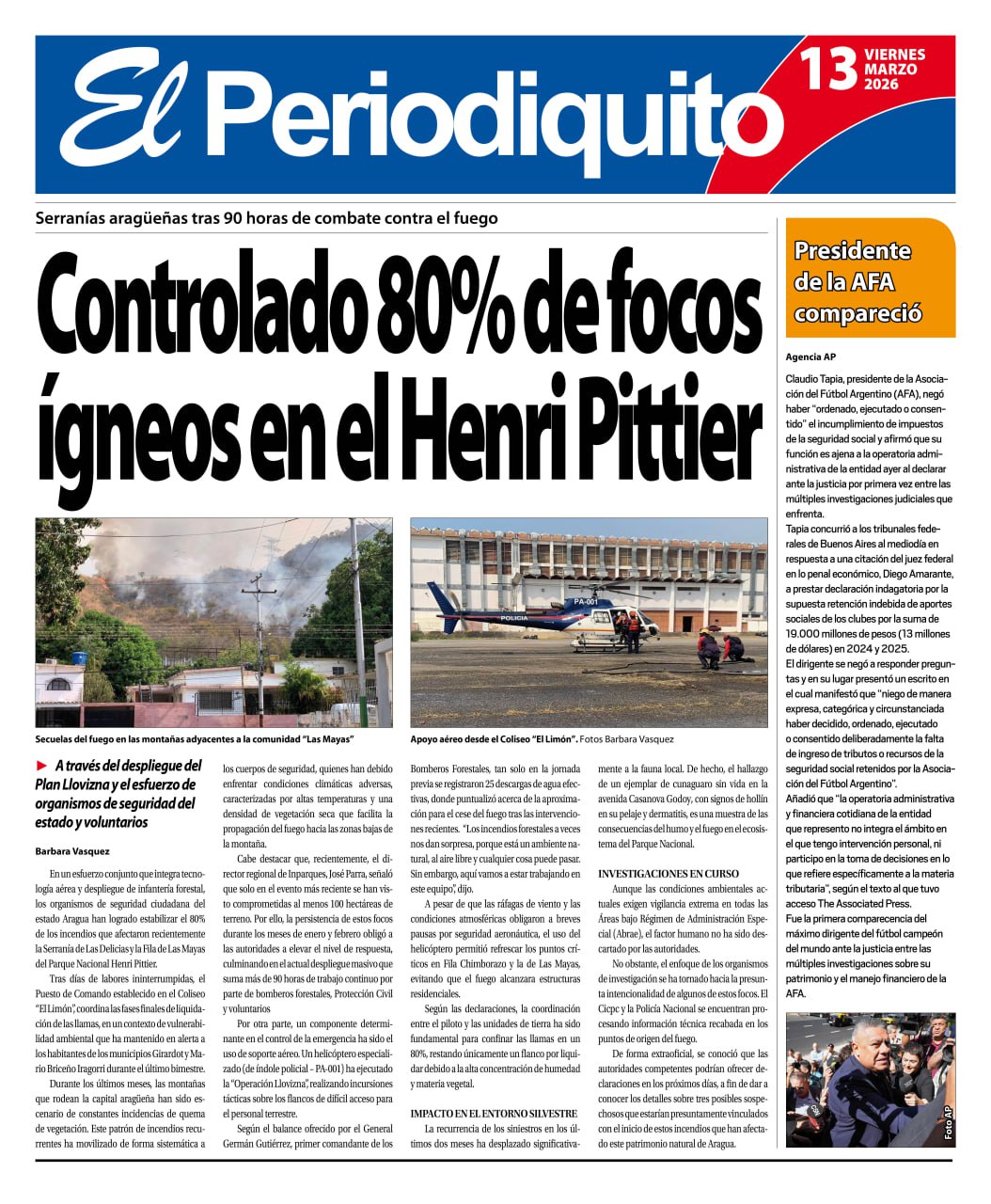 El Periodiquito

13 VIERNES MARZO 2026

Serranías aragüeñas tras 90 horas de combate contra el fuego

Controlado 80% de focos ígneos en el Henri Pittier

PA-001
POLICIA

Secuelas del fuego en las montañas adyacentes a la comunidad "Las Mayas"

Apoyo aéreo desde el Coliseo "El Limón". Fotos Barbara Vasquez

► A través del despliegue del Plan Llovizna y el esfuerzo de organismos de seguridad del estado y voluntarios

Barbara Vasquez

En un esfuerzo conjunto que integra tecnología aérea y despliegue de infantería forestal, los organismos de seguridad ciudadana del estado Aragua han logrado estabilizar el 80% de los incendios que afectaron recientemente la Serranía de Las Delicias y la Fila de Las Mayas del Parque Nacional Henri Pittier.

Tras días de labores ininterrumpidas, el Puesto de Comando establecido en el Coliseo "El Limón", coordina las fases finales de liquidación de las llamas, en un contexto de vulnerabilidad ambiental que ha mantenido en alerta a los habitantes de los municipios Girardot y Mario Briceño Iragorri durante el último bimestre.

Durante los últimos meses, las montañas que rodean la capital aragüeña han sido escenario de constantes incidencias de quema de vegetación. Este patrón de incendios recurrentes ha movilizado de forma sistemática a los cuerpos de seguridad, quienes han debido enfrentar condiciones climáticas adversas, caracterizadas por altas temperaturas y una densidad de vegetación seca que facilita la propagación del fuego hacia las zonas bajas de la montaña.

Cabe destacar que, recientemente, el director regional de Inparques, José Parra, señaló que solo en el evento más reciente se han visto comprometidas al menos 100 hectáreas de terreno. Por ello, la persistencia de estos focos durante los meses de enero y febrero obligó a las autoridades a elevar el nivel de respuesta, culminando en el actual despliegue masivo que suma más de 90 horas de trabajo continuo por parte de bomberos forestales, Protección Civil y voluntarios

Por otra parte, un componente determinante en el control de la emergencia ha sido el uso de soporte aéreo. Un helicóptero especializado (de índole policial - PA-001) ha ejecutado la "Operación Llovizna", realizando incursiones tácticas sobre los flancos de difícil acceso para el personal terrestre.

Según el balance ofrecido por el General Germán Gutiérrez, primer comandante de los Bomberos Forestales, tan solo en la jornada previa se registraron 25 descargas de agua efectivas, donde puntualizó acerca de la aproximación para el cese del fuego tras las intervenciones recientes. "Los incendios forestales a veces nos dan sorpresa, porque está un ambiente natural, al aire libre y cualquier cosa puede pasar. Sin embargo, aquí vamos a estar trabajando en este equipo", dijo.

A pesar de que las ráfagas de viento y las condiciones atmosféricas obligaron a breves pausas por seguridad aeronáutica, el uso del helicóptero permitió refrescar los puntos críticos en Fila Chimborazo y la de Las Mayas, evitando que el fuego alcanzara estructuras residenciales.

Según las declaraciones, la coordinación entre el piloto y las unidades de tierra ha sido fundamental para confinar las llamas en un 80%, restando únicamente un flanco por liquidar debido a la alta concentración de humedad y materia vegetal.

IMPACTO EN EL ENTORNO SILVESTRE

La recurrencia de los siniestros en los últimos dos meses ha desplazado significativamente a la fauna local. De hecho, el hallazgo de un ejemplar de cunaguaro sin vida en la avenida Casanova Godoy, con signos de hollín en su pelaje y dermatitis, es una muestra de las consecuencias del humo y el fuego en el ecosistema del Parque Nacional.

INVESTIGACIONES EN CURSO

Aunque las condiciones ambientales actuales exigen vigilancia extrema en todas las Áreas bajo Régimen de Administración Especial (Abrae), el factor humano no ha sido descartado por las autoridades.

No obstante, el enfoque de los organismos de investigación se ha tornado hacia la presunta intencionalidad de algunos de estos focos. El Cicpc y la Policía Nacional se encuentran procesando información técnica recabada en los puntos de origen del fuego.

De forma extraoficial, se conoció que las autoridades competentes podrían ofrecer declaraciones en los próximos días, a fin de dar a conocer los detalles sobre tres posibles sospechosos que estarían presuntamente vinculados con el inicio de estos incendios que han afectado este patrimonio natural de Aragua.

Presidente de la AFA compareció

Agencia AP

Claudio Tapia, presidente de la Asociación del Fútbol Argentino (AFA), negó haber "ordenado, ejecutado o consentido" el incumplimiento de impuestos de la seguridad social y afirmó que su función es ajena a la operatoria administrativa de la entidad ayer al declarar ante la justicia por primera vez entre las múltiples investigaciones judiciales que enfrenta.

Tapia concurrió a los tribunales federales de Buenos Aires al mediodía en respuesta a una citación del juez federal en lo penal económico, Diego Amarante, a prestar declaración indagatoria por la supuesta retención indebida de aportes sociales de los clubes por la suma de 19.000 millones de pesos (13 millones de dólares) en 2024 y 2025.

El dirigente se negó a responder preguntas y en su lugar presentó un escrito en el cual manifestó que "niego de manera expresa, categórica y circunstanciada haber decidido, ordenado, ejecutado o consentido deliberadamente la falta de ingreso de tributos o recursos de la seguridad social retenidos por la Asociación del Fútbol Argentino".

Añadió que "la operatoria administrativa y financiera cotidiana de la entidad que represento no integra el ámbito en el que tengo intervención personal, ni participo en la toma de decisiones en lo que refiere específicamente a la materia tributaria", según el texto al que tuvo acceso The Associated Press.

Fue la primera comparecencia del máximo dirigente del fútbol campeón del mundo ante la justicia entre las múltiples investigaciones sobre su patrimonio y el manejo financiero de la AFA.

Foto AP